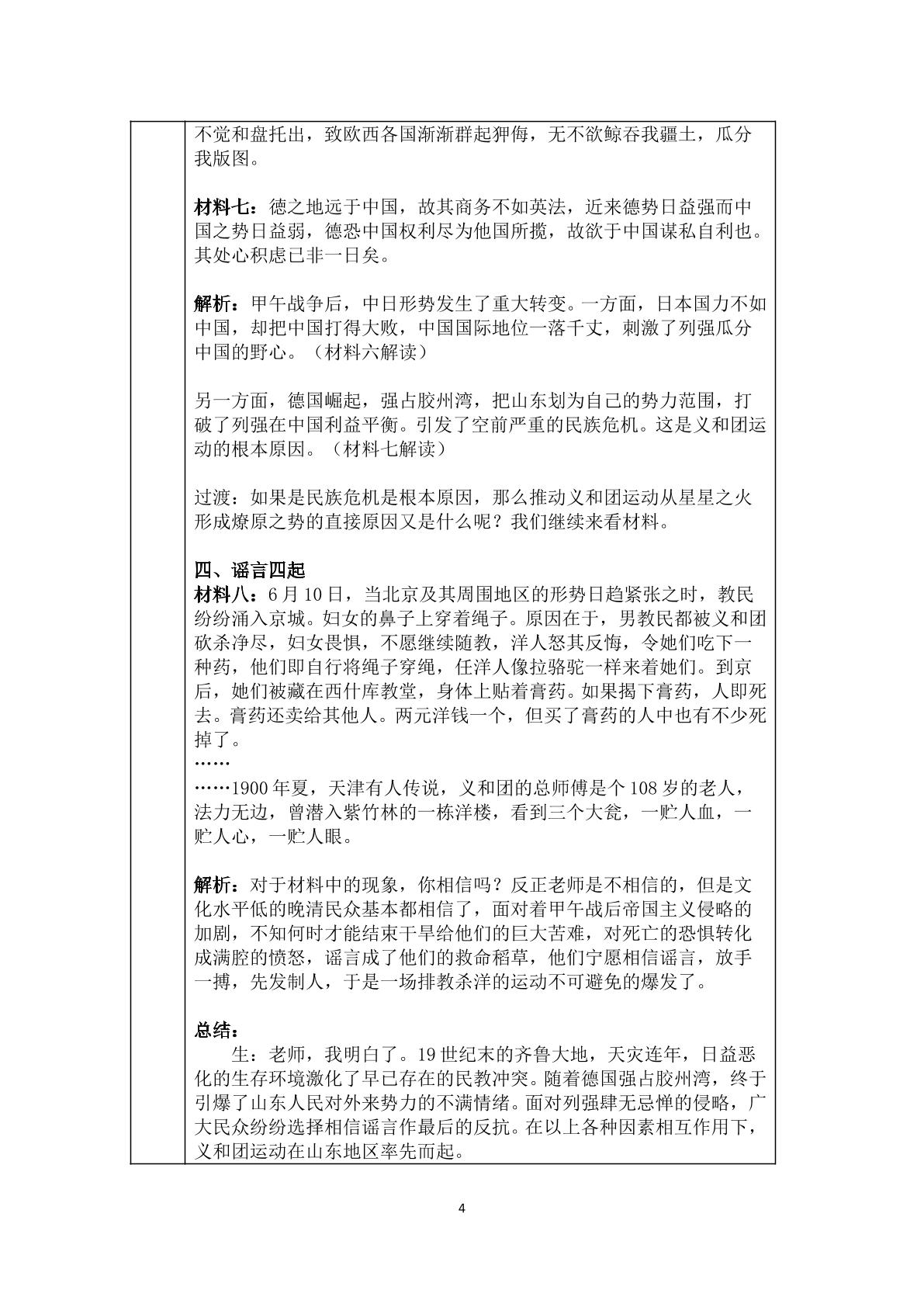 不觉和盘托出，致欧西各国渐渐群起狎侮，无不欲鲸吞我疆土，瓜分我版图。

材料七：德之地远于中国，故其商务不如英法，近来德势日益强而中国之势日益弱，德恐中国权利尽为他国所揽，故欲于中国谋私自利也。其处心积虑已非一日矣。

解析：甲午战争后，中日形势发生了重大转变。一方面，日本国力不如中国，却把中国打得大败，中国国际地位一落千丈，刺激了列强瓜分中国的野心。（材料六解读）

另一方面，德国崛起，强占胶州湾，把山东划为自己的势力范围，打破了列强在中国利益平衡。引发了空前严重的民族危机。这是义和团运动的根本原因。（材料七解读）

过渡：如果是民族危机是根本原因，那么推动义和团运动从星星之火形成燎原之势的直接原因又是什么呢？我们继续来看材料。

四、谣言四起
材料八：6月10日，当北京及其周围地区的形势日趋紧张之时，教民纷纷涌入京城。妇女的鼻子上穿着绳子。原因在于，男教民都被义和团砍杀净尽，妇女畏惧，不愿继续随教，洋人怒其反悔，令她们吃下一种药，他们即自行将绳子穿绳，任洋人像拉骆驼一样来着她们。到京后，她们被藏在西什库教堂，身体上贴着膏药。如果揭下膏药，人即死去。膏药还卖给其他人。两元洋钱一个，但买了膏药的人中也有不少死掉了。
……
……1900年夏，天津有人传说，义和团的总师傅是个108岁的老人，法力无边，曾潜入紫竹林的一栋洋楼，看到三个大瓮，一贮人血，一贮人心，一贮人眼。

解析：对于材料中的现象，你相信吗？反正老师是不相信的，但是文化水平低的晚清民众基本都相信了，面对着甲午战后帝国主义侵略的加剧，不知何时才能结束干旱给他们的巨大苦难，对死亡的恐惧转化成满腔的愤怒，谣言成了他们的救命稻草，他们宁愿相信谣言，放手一搏，先发制人，于是一场排教杀洋的运动不可避免的爆发了。

总结：
生：老师，我明白了。19世纪末的齐鲁大地，天灾连年，日益恶化的生存环境激化了早已存在的民教冲突。随着德国强占胶州湾，终于引爆了山东人民对外来势力的不满情绪。面对列强肆无忌惮的侵略，广大民众纷纷选择相信谣言作最后的反抗。在以上各种因素相互作用下，义和团运动在山东地区率先而起。

4